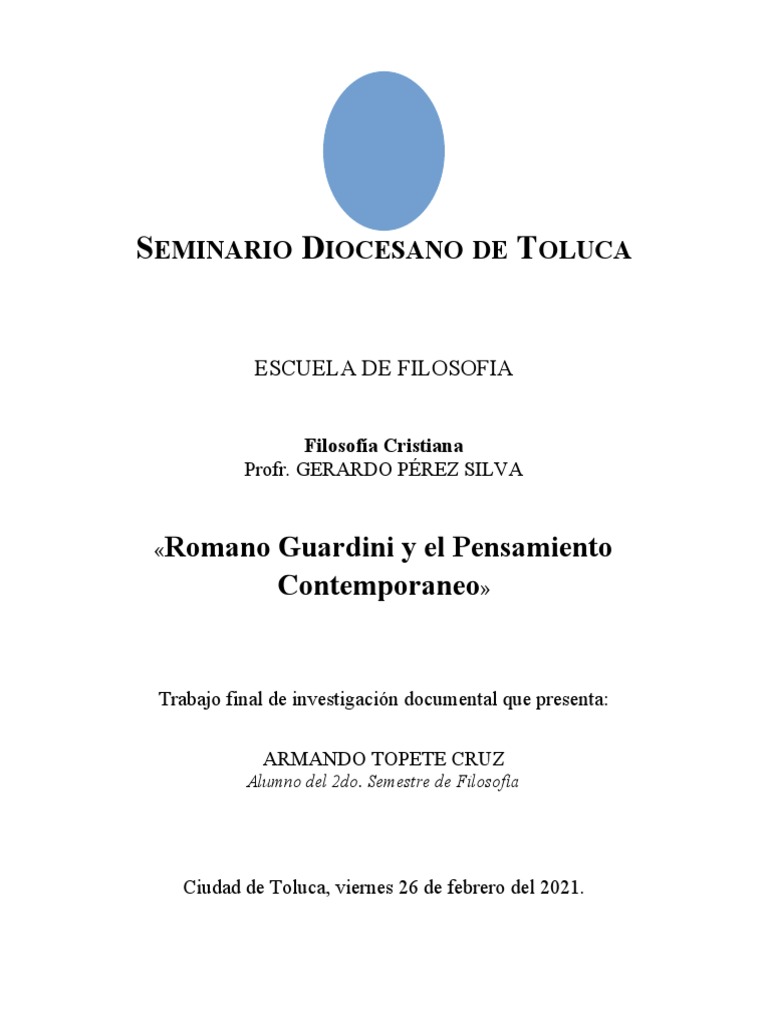 SEMINARIO DIOCESANO DE TOLUCA

ESCUELA DE FILOSOFIA

Filosofía Cristiana
Profr. GERARDO PÉREZ SILVA

«Romano Guardini y el Pensamiento Contemporaneo»

Trabajo final de investigación documental que presenta:

ARMANDO TOPETE CRUZ
Alumno del 2do. Semestre de Filosofía

Ciudad de Toluca, viernes 26 de febrero del 2021.